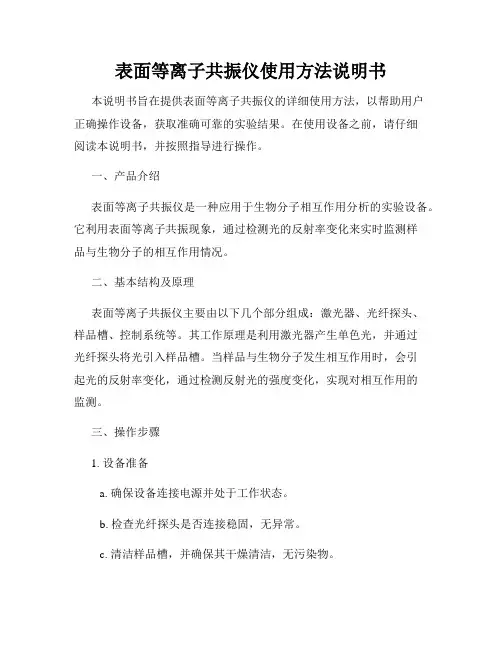 表面等离子共振仪使用方法说明书

本说明书旨在提供表面等离子共振仪的详细使用方法，以帮助用户正确操作设备，获取准确可靠的实验结果。在使用设备之前，请仔细阅读本说明书，并按照指导进行操作。

一、产品介绍

表面等离子共振仪是一种应用于生物分子相互作用分析的实验设备。它利用表面等离子共振现象，通过检测光的反射率变化来实时监测样品与生物分子的相互作用情况。

二、基本结构及原理

表面等离子共振仪主要由以下几个部分组成：激光器、光纤探头、样品槽、控制系统等。其工作原理是利用激光器产生单色光，并通过光纤探头将光引入样品槽。当样品与生物分子发生相互作用时，会引起光的反射率变化，通过检测反射光的强度变化，实现对相互作用的监测。

三、操作步骤

1. 设备准备

a. 确保设备连接电源并处于工作状态。

b. 检查光纤探头是否连接稳固，无异常。

c. 清洁样品槽，并确保其干燥清洁，无污染物。